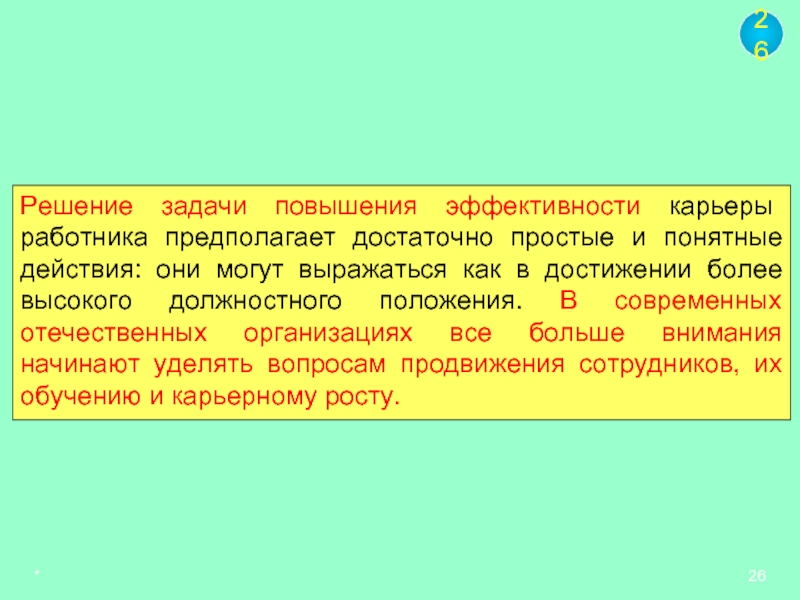 26

Решение задачи повышения эффективности карьеры работника предполагает достаточно простые и понятные действия: они могут выражаться как в достижении более высокого должностного положения. В современных отечественных организациях все больше внимания начинают уделять вопросам продвижения сотрудников, их обучению и карьерному росту.

*

26